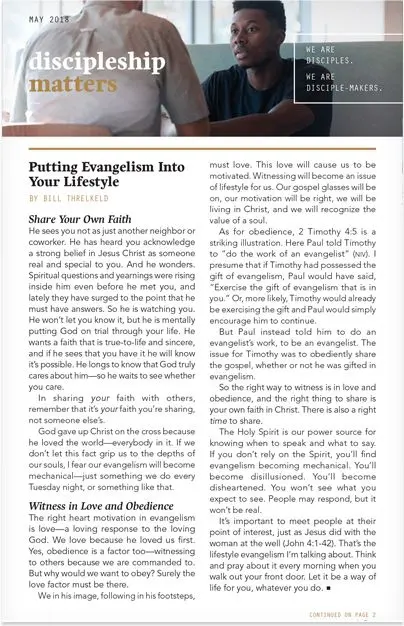 MAY 2018

discipleship matters

WE ARE DISCIPLES.

WE ARE DISCIPLE-MAKERS.

Putting Evangelism Into Your Lifestyle

BY BILL THRELKELD

Share Your Own Faith

He sees you not as just another neighbor or coworker. He has heard you acknowledge a strong belief in Jesus Christ as someone real and special to you. And he wonders. Spiritual questions and yearnings were rising inside him even before he met you, and lately they have surged to the point that he must have answers. So he is watching you. He won't let you know it, but he is mentally putting God on trial through your life. He wants a faith that is true-to-life and sincere, and if he sees that you have it he will know it's possible. He longs to know that God truly cares about him—so he waits to see whether you care.

In sharing your faith with others, remember that it's your faith you're sharing, not someone else's.

God gave up Christ on the cross because he loved the world—everybody in it. If we don't let this fact grip us to the depths of our souls, I fear our evangelism will become mechanical—just something we do every Tuesday night, or something like that.

Witness in Love and Obedience

The right heart motivation in evangelism is love—a loving response to the loving God. We love because he loved us first. Yes, obedience is a factor too—witnessing to others because we are commanded to. But why would we want to obey? Surely the love factor must be there.

We in his image, following in his footsteps, must love. This love will cause us to be motivated. Witnessing will become an issue of lifestyle for us. Our gospel glasses will be on, our motivation will be right, we will be living in Christ, and we will recognize the value of a soul.

As for obedience, 2 Timothy 4:5 is a striking illustration. Here Paul told Timothy to "do the work of an evangelist" (NIV). I presume that if Timothy had possessed the gift of evangelism, Paul would have said, "Exercise the gift of evangelism that is in you." Or, more likely, Timothy would already be exercising the gift and Paul would simply encourage him to continue.

But Paul instead told him to do an evangelist's work, to be an evangelist. The issue for Timothy was to obediently share the gospel, whether or not he was gifted in evangelism.

So the right way to witness is in love and obedience, and the right thing to share is your own faith in Christ. There is also a right time to share.

The Holy Spirit is our power source for knowing when to speak and what to say. If you don't rely on the Spirit, you'll find evangelism becoming mechanical. You'll become disillusioned. You'll become disheartened. You won't see what you expect to see. People may respond, but it won't be real.

It's important to meet people at their point of interest, just as Jesus did with the woman at the well (John 4:1-42). That's the lifestyle evangelism I'm talking about. Think and pray about it every morning when you walk out your front door. Let it be a way of life for you, whatever you do. ■

CONTINUED ON PAGE 2